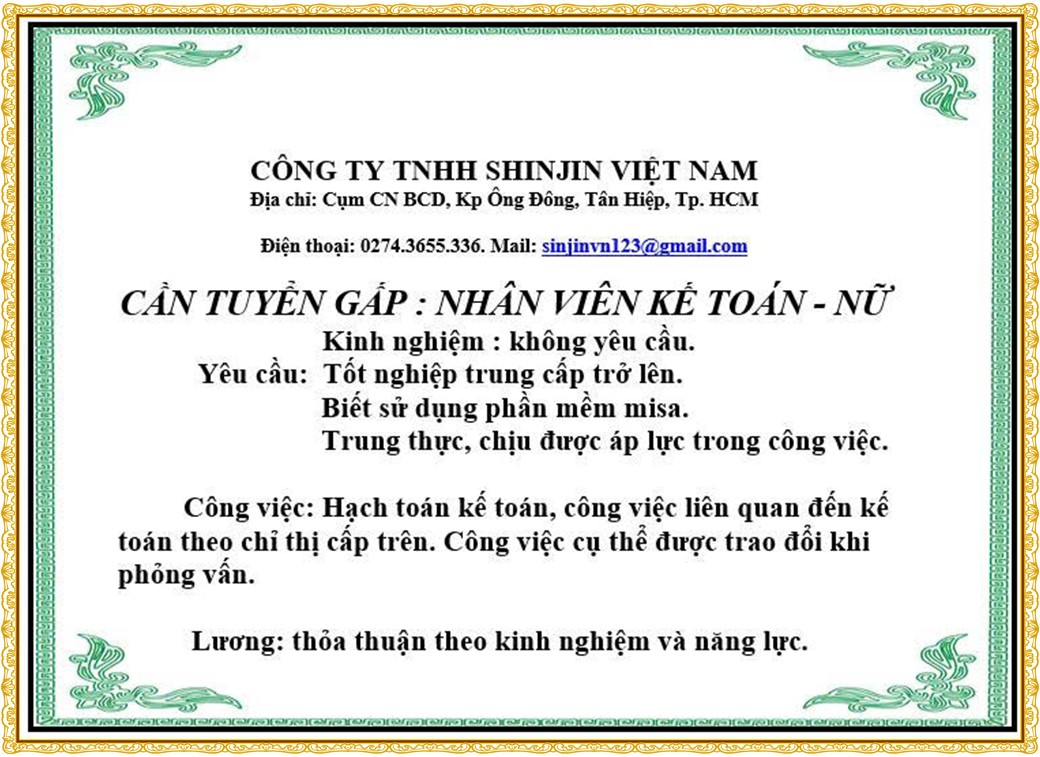 CÔNG TY TNHH SHINJIN VIỆT NAM
Địa chỉ: Cụm CN BCD, Kp Ông Đông, Tân Hiệp, Tp. HCM

Điện thoại: 0274.3655.336. Mail: sinjinvn123@gmail.com

CẦN TUYỂN GẤP : NHÂN VIÊN KẾ TOÁN - NỮ

Kinh nghiệm : không yêu cầu.
Yêu cầu: Tốt nghiệp trung cấp trở lên.
Biết sử dụng phần mềm misa.
Trung thực, chịu được áp lực trong công việc.

Công việc: Hạch toán kế toán, công việc liên quan đến kế toán theo chỉ thị cấp trên. Công việc cụ thể được trao đổi khi phỏng vấn.

Lương: thỏa thuận theo kinh nghiệm và năng lực.